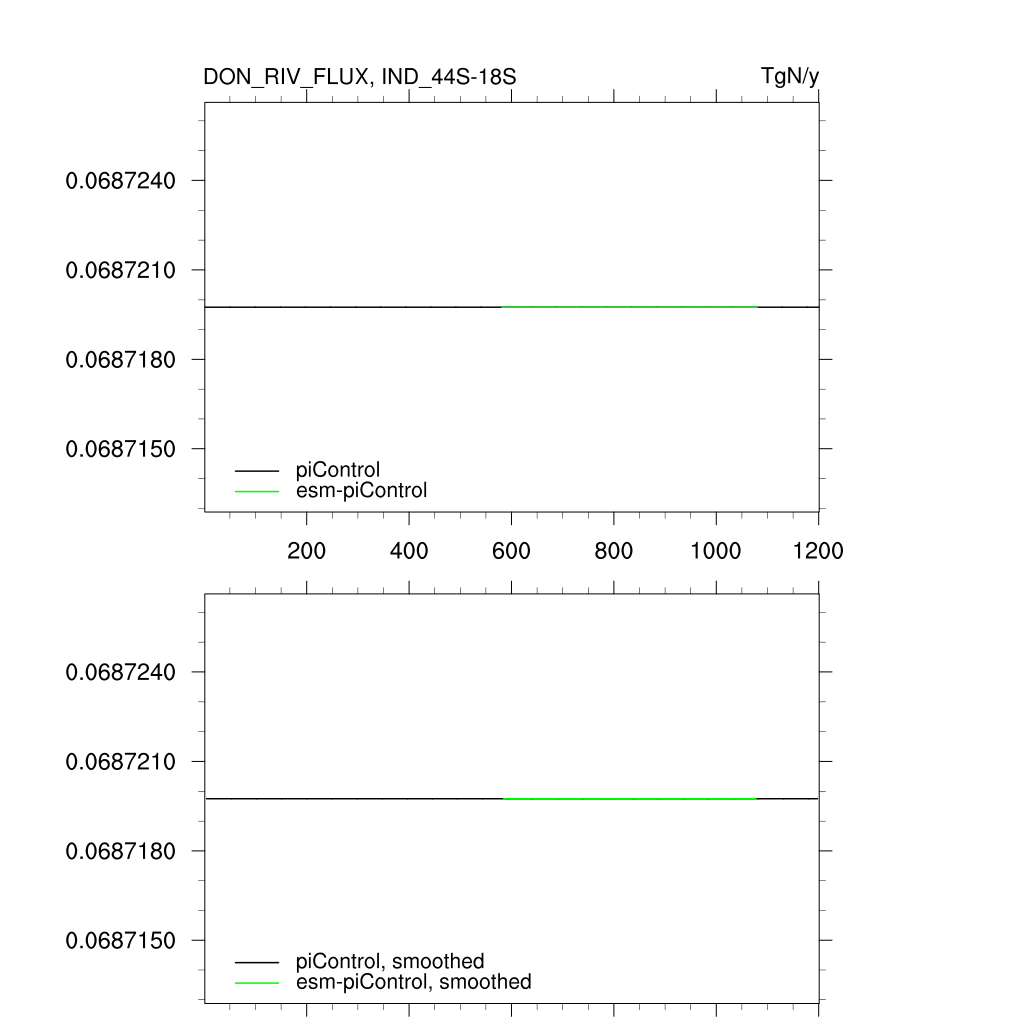 DON_RIV_FLUX, IND_44S-18S

TgN/y

0.0687240
0.0687210
0.0687180
0.0687150

piControl
esm-piControl

200
400
600
800
1000
1200

0.0687240
0.0687210
0.0687180
0.0687150

piControl, smoothed
esm-piControl, smoothed